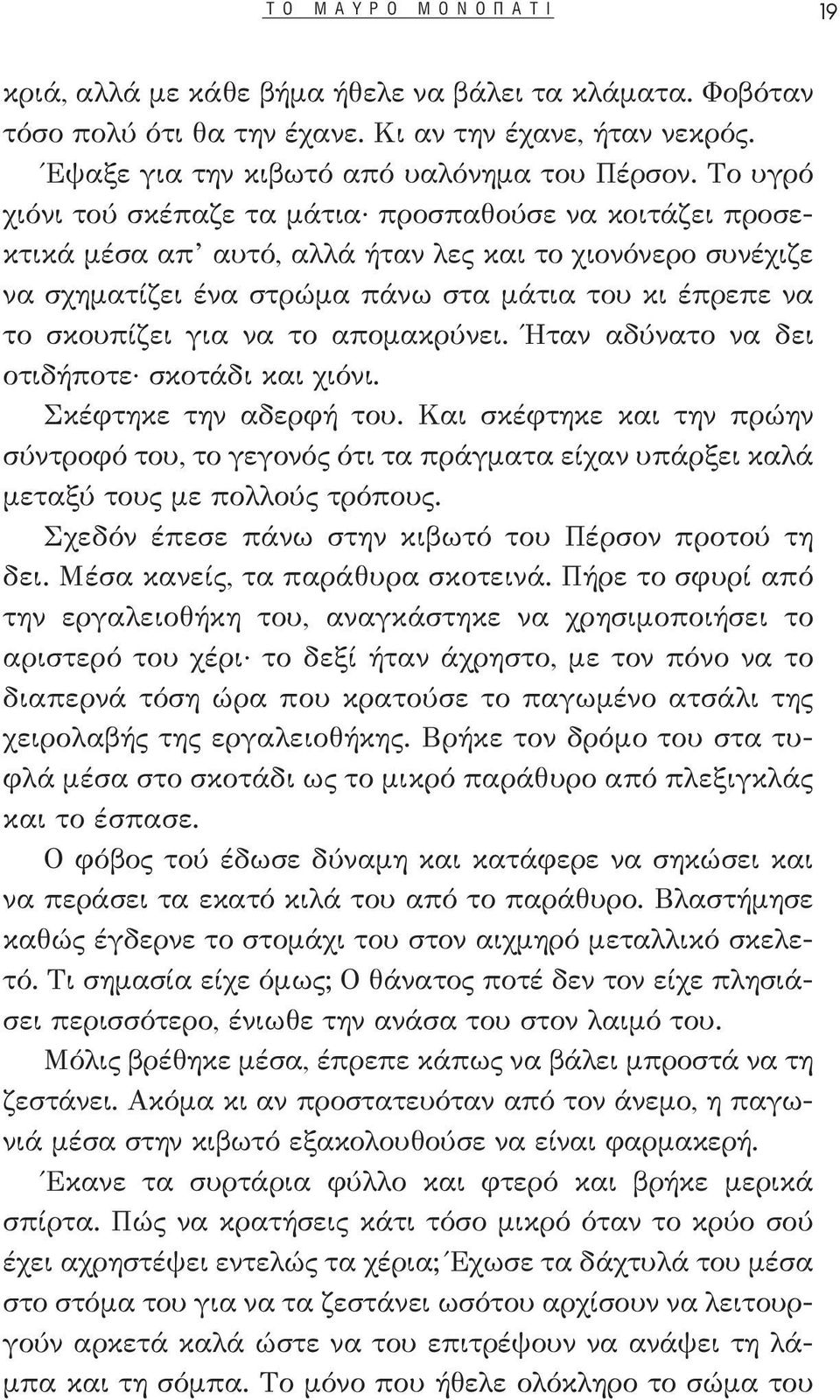 ΤΟ ΜΑΥΡΟ ΜΟΝΟΠΑΤΙ 19

κριά, αλλά με κάθε βήμα ήθελε να βάλει τα κλάματα. Φοβόταν τόσο πολύ ότι θα την έχανε. Κι αν την έχανε, ήταν νεκρός.

Έψαξε για την κιβωτό από υαλόνημα του Πέρσον. Το υγρό χιόνι τού σκέπαζε τα μάτια· προσπαθούσε να κοιτάζει προσεκτικά μέσα απ' αυτό, αλλά ήταν λες και το χιονόνερο συνέχιζε να σχηματίζει ένα στρώμα πάνω στα μάτια του κι έπρεπε να το σκουπίζει για να το απομακρύνει. Ήταν αδύνατο να δει οτιδήποτε· σκοτάδι και χιόνι.

Σκέφτηκε την αδερφή του. Και σκέφτηκε και την πρώην σύντροφό του, το γεγονός ότι τα πράγματα είχαν υπάρξει καλά μεταξύ τους με πολλούς τρόπους.

Σχεδόν έπεσε πάνω στην κιβωτό του Πέρσον προτού τη δει. Μέσα κανείς, τα παράθυρα σκοτεινά. Πήρε το σφυρί από την εργαλειοθήκη του, αναγκάστηκε να χρησιμοποιήσει το αριστερό του χέρι· το δεξί ήταν άχρηστο, με τον πόνο να το διαπερνά τόση ώρα που κρατούσε το παγωμένο ατσάλι της χειρολαβής της εργαλειοθήκης. Βρήκε τον δρόμο του στα τυφλά μέσα στο σκοτάδι ως το μικρό παράθυρο από πλεξιγκλάς και το έσπασε.

Ο φόβος τού έδωσε δύναμη και κατάφερε να σηκώσει και να περάσει τα εκατό κιλά του από το παράθυρο. Βλαστήμησε καθώς έγδερνε το στομάχι του στον αιχμηρό μεταλλικό σκελετό. Τι σημασία είχε όμως; Ο θάνατος ποτέ δεν τον είχε πλησιάσει περισσότερο, ένιωθε την ανάσα του στον λαιμό του.

Μόλις βρέθηκε μέσα, έπρεπε κάπως να βάλει μπροστά να τη ζεστάνει. Ακόμα κι αν προστατευόταν από τον άνεμο, η παγωνιά μέσα στην κιβωτό εξακολουθούσε να είναι φαρμακερή.

Έκανε τα συρτάρια φύλλο και φτερό και βρήκε μερικά σπίρτα. Πώς να κρατήσεις κάτι τόσο μικρό όταν το κρύο σού έχει αχρηστέψει εντελώς τα χέρια; Έχωσε τα δάχτυλά του μέσα στο στόμα του για να τα ζεστάνει ωσότου αρχίσουν να λειτουργούν αρκετά καλά ώστε να του επιτρέψουν να ανάψει τη λάμπα και τη σόμπα. Το μόνο που ήθελε ολόκληρο το σώμα του